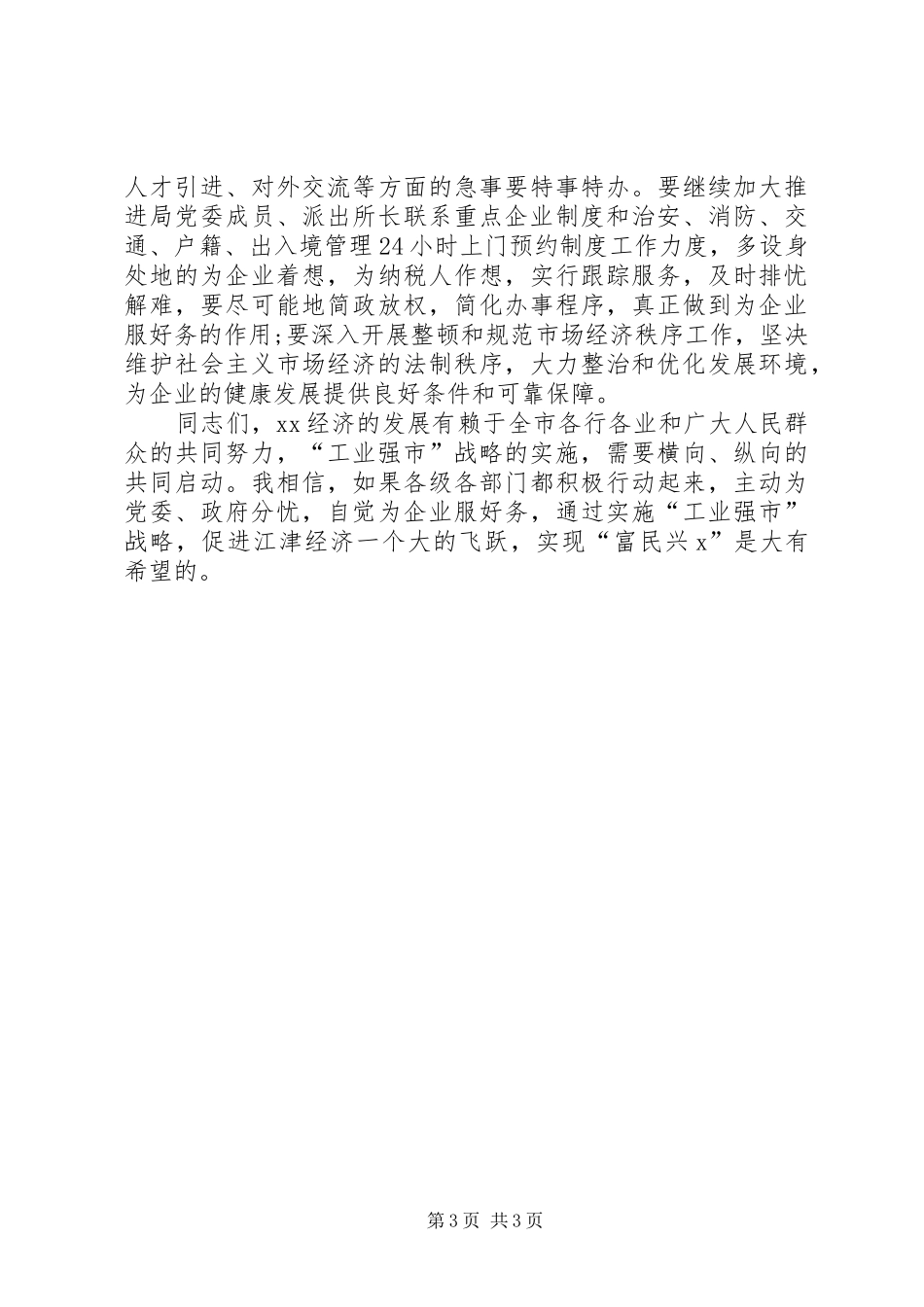 人才引进、对外交流等方面的急事要特事特办。要继续加大推进局党委成员、派出所长联系重点企业制度和治安、消防、交通、户籍、出入境管理24小时上门预约制度工作力度，多设身处地的为企业着想，为纳税人作想，实行跟踪服务，及时排忧解难，要尽可能地简政放权，简化办事程序，真正做到为企业服好务的作用;要深入开展整顿和规范市场经济秩序工作，坚决维护社会主义市场经济的法制秩序，大力整治和优化发展环境，为企业的健康发展提供良好条件和可靠保障。

同志们，xx经济的发展有赖于全市各行各业和广大人民群众的共同努力，“工业强市”战略的实施，需要横向、纵向的共同启动。我相信，如果各级各部门都积极行动起来，主动为党委、政府分忧，自觉为企业服好务，通过实施“工业强市”战略，促进江津经济一个大的飞跃，实现“富民兴x”是大有希望的。

第3页 共3页